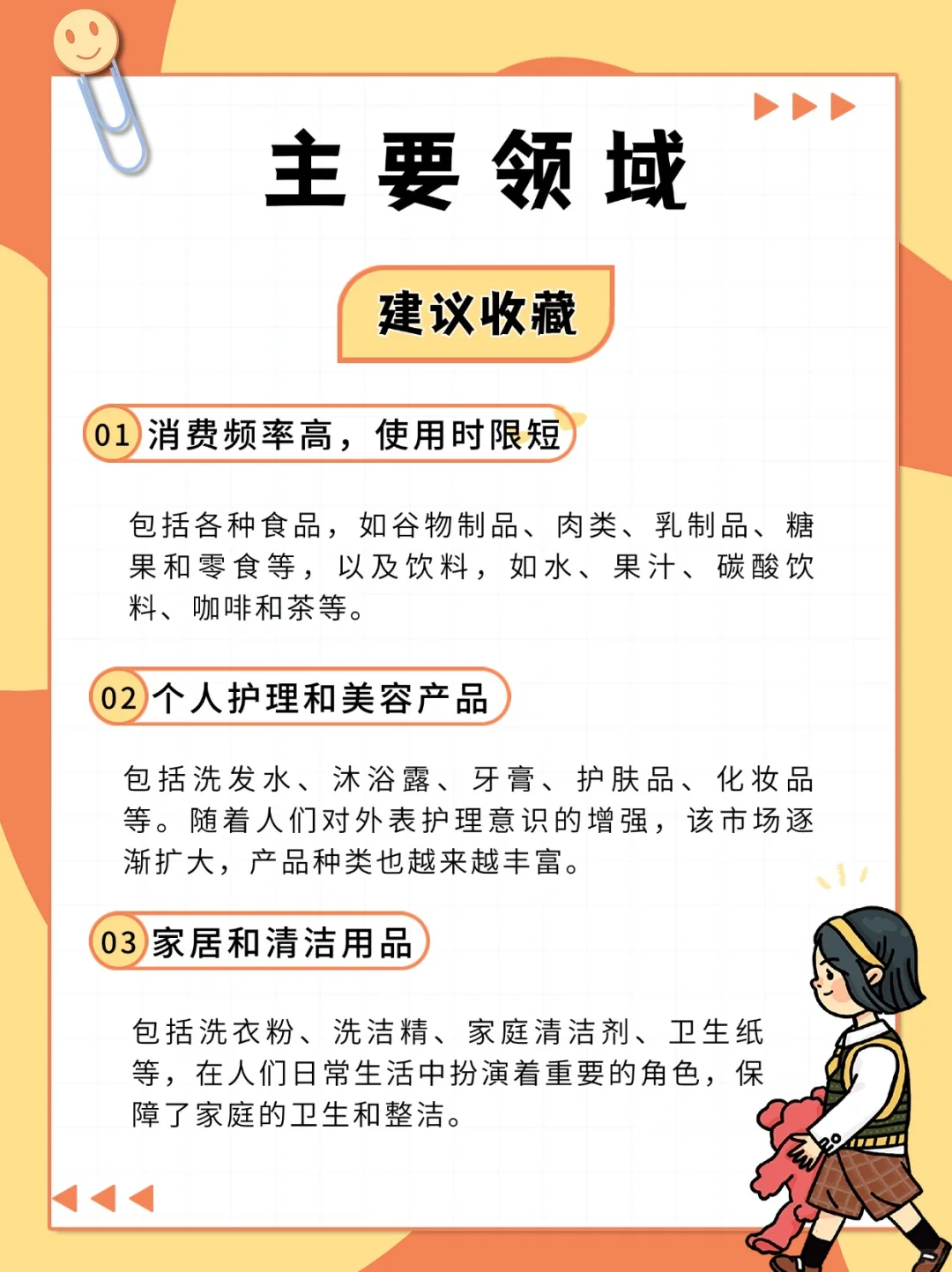 主要领域

建议收藏

01 消费频率高，使用时限短

包括各种食品，如谷物制品、肉类、乳制品、糖果和零食等，以及饮料，如水、果汁、碳酸饮料、咖啡和茶等。

02 个人护理和美容产品

包括洗发水、沐浴露、牙膏、护肤品、化妆品等。随着人们对外表护理意识的增强，该市场逐渐扩大，产品种类也越来越丰富。

03 家居和清洁用品

包括洗衣粉、洗洁精、家庭清洁剂、卫生纸等，在人们日常生活中扮演着重要的角色，保障了家庭的卫生和整洁。